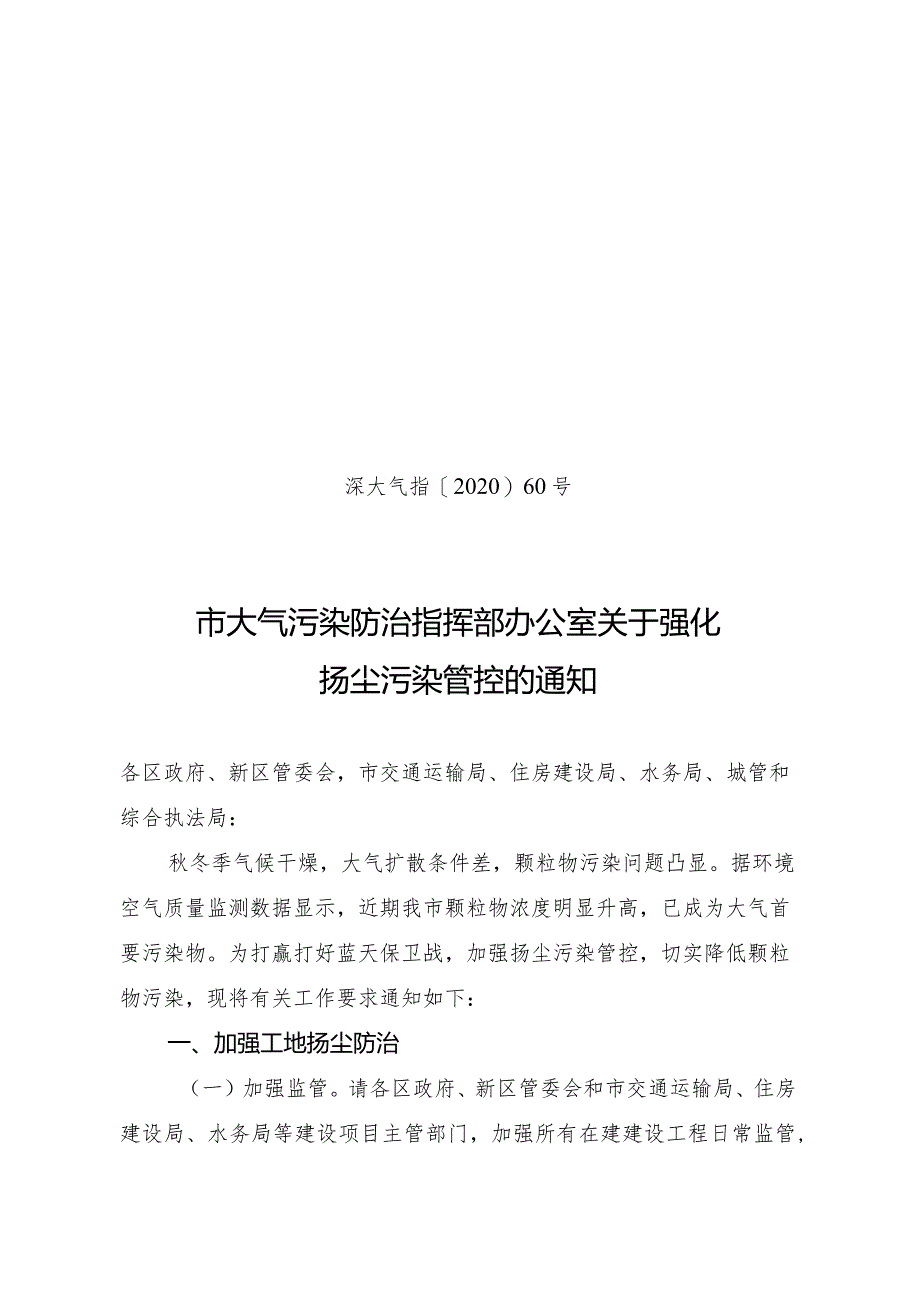 深大气指〔2020〕60号

市大气污染防治指挥部办公室关于强化扬尘污染管控的通知

各区政府、新区管委会，市交通运输局、住房建设局、水务局、城管和综合执法局：

秋冬季气候干燥，大气扩散条件差，颗粒物污染问题凸显。据环境空气质量监测数据显示，近期我市颗粒物浓度明显升高，已成为大气首要污染物。为打赢打好蓝天保卫战，加强扬尘污染管控，切实降低颗粒物污染，现将有关工作要求通知如下：

一、加强工地扬尘防治

（一）加强监管。请各区政府、新区管委会和市交通运输局、住房建设局、水务局等建设项目主管部门，加强所有在建建设工程日常监管，